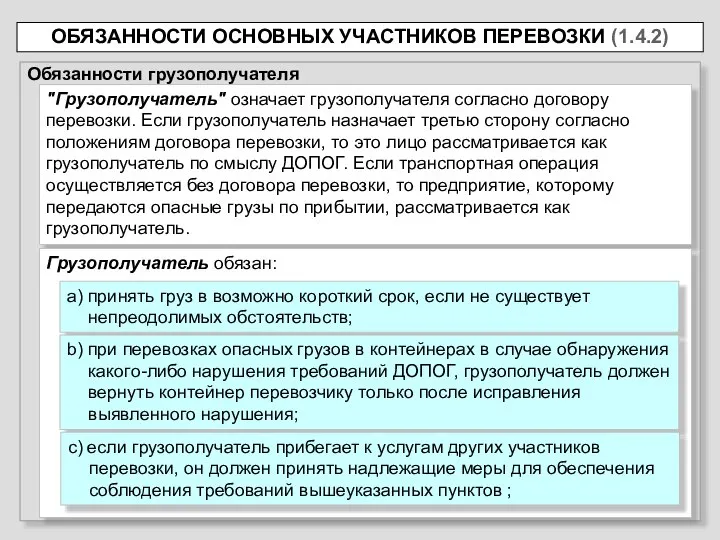 ОБЯЗАННОСТИ ОСНОВНЫХ УЧАСТНИКОВ ПЕРЕВОЗКИ (1.4.2)

Обязанности грузополучателя

"Грузополучатель" означает грузополучателя согласно договору перевозки. Если грузополучатель назначает третью сторону согласно положениям договора перевозки, то это лицо рассматривается как грузополучатель по смыслу ДОПОГ. Если транспортная операция осуществляется без договора перевозки, то предприятие, которому передаются опасные грузы по прибытии, рассматривается как грузополучатель.

Грузополучатель обязан:

a) принять груз в возможно короткий срок, если не существует непреодолимых обстоятельств;

b) при перевозках опасных грузов в контейнерах в случае обнаружения какого-либо нарушения требований ДОПОГ, грузополучатель должен вернуть контейнер перевозчику только после исправления выявленного нарушения;

c) если грузополучатель прибегает к услугам других участников перевозки, он должен принять надлежащие меры для обеспечения соблюдения требований вышеуказанных пунктов ;